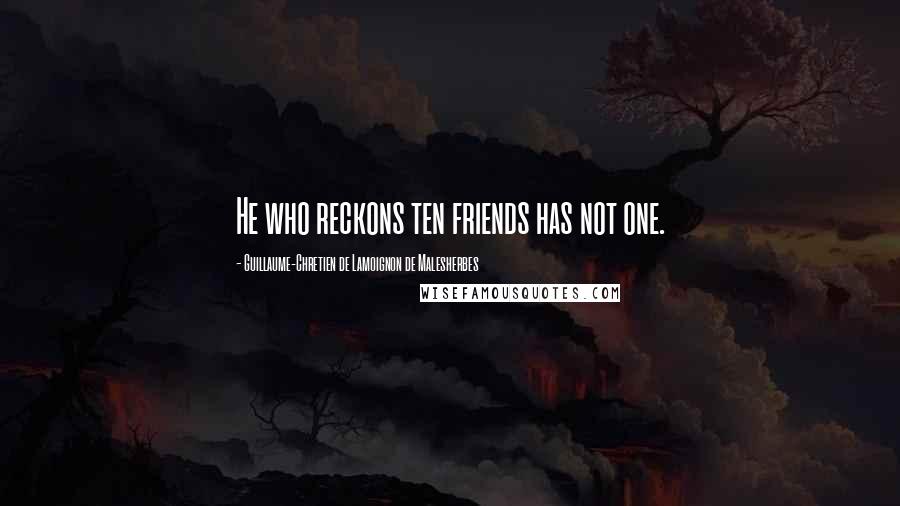 He who reckons ten friends has not one.

- Guillaume-Chretien de Lamoignon de Malesherbes

WISEFAMOUSQUOTES.COM